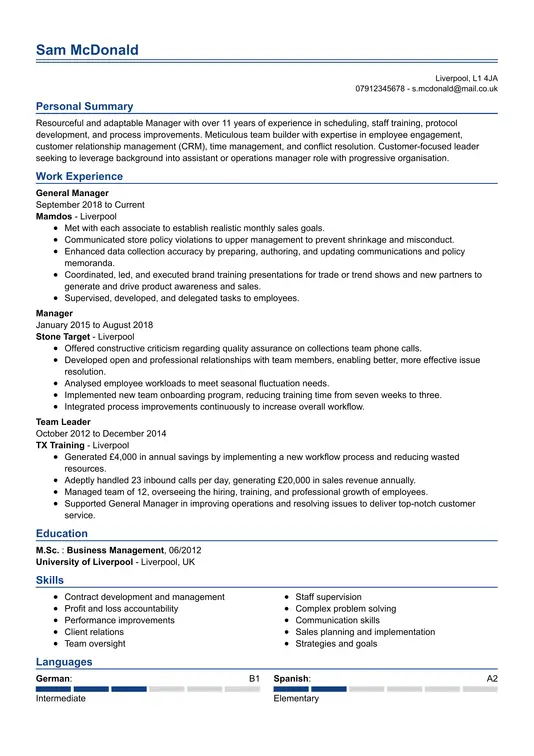 Sam McDonald

Liverpool, L1 4JA
07912345678 - s.mcdonald@mail.co.uk

Personal Summary

Resourceful and adaptable Manager with over 11 years of experience in scheduling, staff training, protocol development, and process improvements. Meticulous team builder with expertise in employee engagement, customer relationship management (CRM), time management, and conflict resolution. Customer-focused leader seeking to leverage background into assistant or operations manager role with progressive organisation.

Work Experience

General Manager
September 2018 to Current
Mamdos - Liverpool
- Met with each associate to establish realistic monthly sales goals.
- Communicated store policy violations to upper management to prevent shrinkage and misconduct.
- Enhanced data collection accuracy by preparing, authoring, and updating communications and policy memoranda.
- Coordinated, led, and executed brand training presentations for trade or trend shows and new partners to generate and drive product awareness and sales.
- Supervised, developed, and delegated tasks to employees.

Manager
January 2015 to August 2018
Stone Target - Liverpool
- Offered constructive criticism regarding quality assurance on collections team phone calls.
- Developed open and professional relationships with team members, enabling better, more effective issue resolution.
- Analysed employee workloads to meet seasonal fluctuation needs.
- Implemented new team onboarding program, reducing training time from seven weeks to three.
- Integrated process improvements continuously to increase overall workflow.

Team Leader
October 2012 to December 2014
TX Training - Liverpool
- Generated £4,000 in annual savings by implementing a new workflow process and reducing wasted resources.
- Adeptly handled 23 inbound calls per day, generating £20,000 in sales revenue annually.
- Managed team of 12, overseeing the hiring, training, and professional growth of employees.
- Supported General Manager in improving operations and resolving issues to deliver top-notch customer service.

Education

M.Sc. : Business Management, 06/2012
University of Liverpool - Liverpool, UK

Skills

- Contract development and management
- Profit and loss accountability
- Performance improvements
- Client relations
- Team oversight

- Staff supervision
- Complex problem solving
- Communication skills
- Sales planning and implementation
- Strategies and goals

Languages

German: B1
Intermediate

Spanish: A2
Elementary